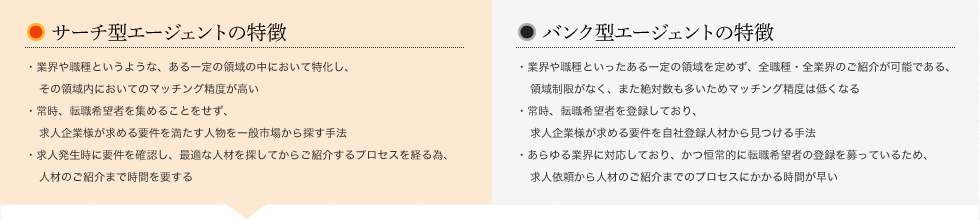 サーチ型エージェントの特徴

・業界や職種というような、ある一定の領域の中において特化し、その領域内においてのマッチング精度が高い
・常時、転職希望者を集めることをせず、求人企業様が求める要件を満たす人物を一般市場から探す手法
・求人発生時に要件を確認し、最適な人材を探してからご紹介するプロセスを経る為、人材のご紹介まで時間を要する

バンク型エージェントの特徴

・業界や職種といったある一定の領域を定めず、全職種・全業界のご紹介が可能である、領域制限がなく、また絶対数も多いためマッチング精度は低くなる
・常時、転職希望者を登録しており、求人企業様が求める要件を自社登録人材から見つける手法
・あらゆる業界に対応しており、かつ恒常的に転職希望者の登録を募っているため、求人依頼から人材のご紹介までのプロセスにかかる時間が早い